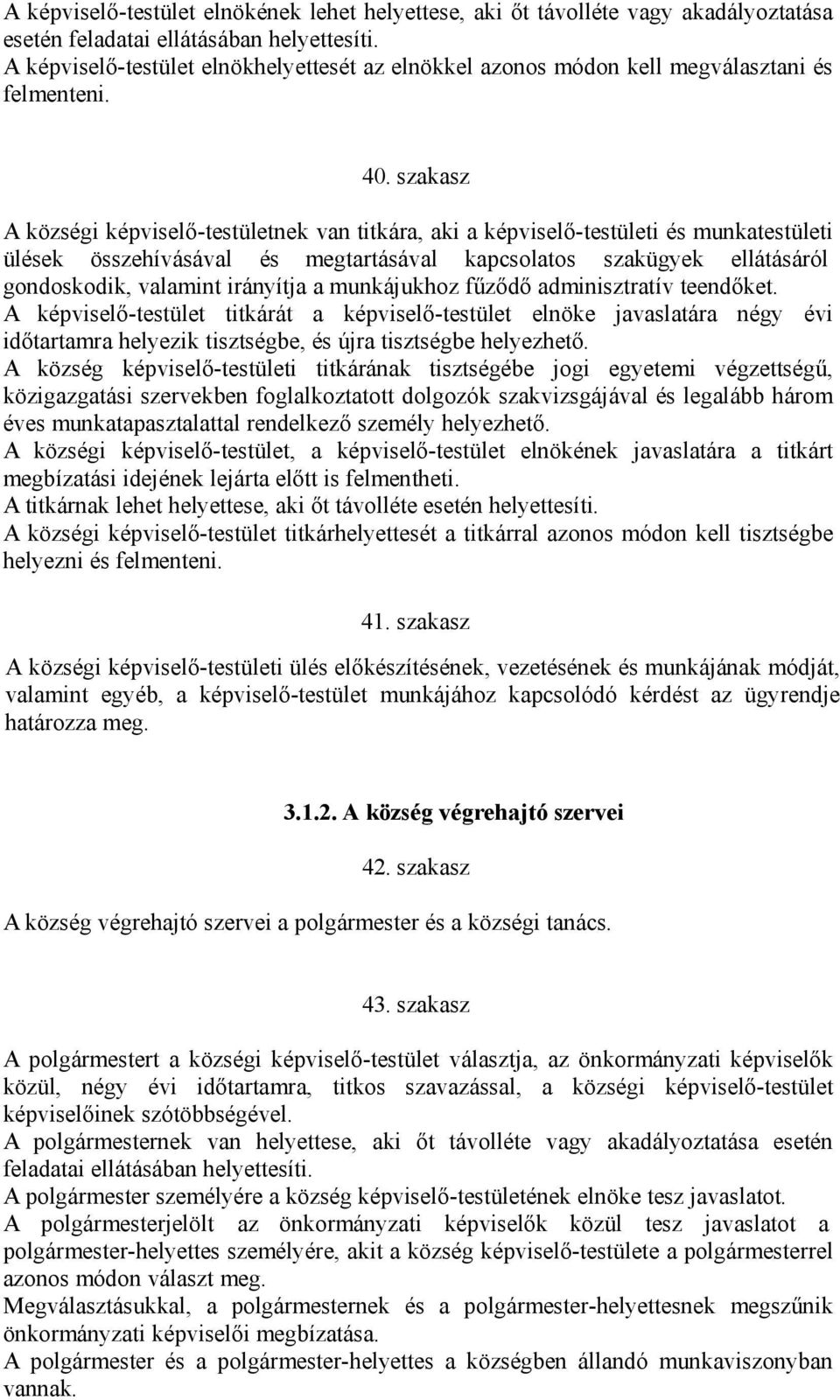 A képviselő-testület elnökének lehet helyettese, aki őt távolléte vagy akadályoztatása esetén feladatai ellátásában helyettesíti.
A képviselő-testület elnökhelyettesét az elnökkel azonos módon kell megválasztani és felmenteni.

40. szakasz

A községi képviselő-testületnek van titkára, aki a képviselő-testületi és munkatestületi ülések összehívásával és megtartásával kapcsolatos szakügyek ellátásáról gondoskodik, valamint irányítja a munkájukhoz fűződő adminisztratív teendőket.
A képviselő-testület titkárát a képviselő-testület elnöke javaslatára négy évi időtartamra helyezik tisztségbe, és újra tisztségbe helyezhető.
A község képviselő-testületi titkárának tisztségébe jogi egyetemi végzettségű, közigazgatási szervekben foglalkoztatott dolgozók szakvizsgájával és legalább három éves munkatapasztalattal rendelkező személy helyezhető.
A községi képviselő-testület, a képviselő-testület elnökének javaslatára a titkárt megbízatási idejének lejárta előtt is felmentheti.
A titkárnak lehet helyettese, aki őt távolléte esetén helyettesíti.
A községi képviselő-testület titkárhelyettesét a titkárral azonos módon kell tisztségbe helyezni és felmenteni.

41. szakasz

A községi képviselő-testületi ülés előkészítésének, vezetésének és munkájának módját, valamint egyéb, a képviselő-testület munkájához kapcsolódó kérdést az ügyrendje határozza meg.

3.1.2. A község végrehajtó szervei

42. szakasz

A község végrehajtó szervei a polgármester és a községi tanács.

43. szakasz

A polgármestert a községi képviselő-testület választja, az önkormányzati képviselők közül, négy évi időtartamra, titkos szavazással, a községi képviselő-testület képviselőinek szótöbbségével.
A polgármesternek van helyettese, aki őt távolléte vagy akadályoztatása esetén feladatai ellátásában helyettesíti.
A polgármester személyére a község képviselő-testületének elnöke tesz javaslatot.
A polgármesterjelölt az önkormányzati képviselők közül tesz javaslatot a polgármester-helyettes személyére, akit a község képviselő-testülete a polgármesterrel azonos módon választ meg.
Megválasztásukkal, a polgármesternek és a polgármester-helyettesnek megszűnik önkormányzati képviselői megbízatása.
A polgármester és a polgármester-helyettes a községben állandó munkaviszonyban vannak.